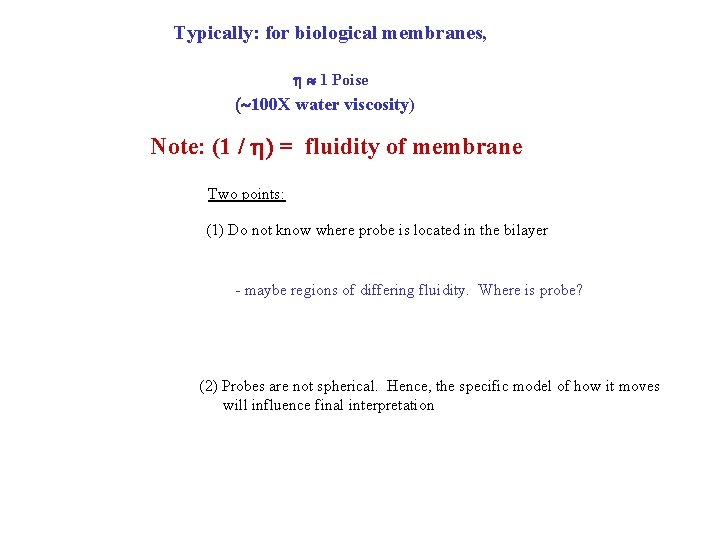 Typically: for biological membranes,

$\eta \approx 1$ Poise
(~100X water viscosity)

Note: $(1 / \eta)$ = fluidity of membrane

Two points:

(1) Do not know where probe is located in the bilayer

- maybe regions of differing fluidity. Where is probe?

(2) Probes are not spherical. Hence, the specific model of how it moves will influence final interpretation